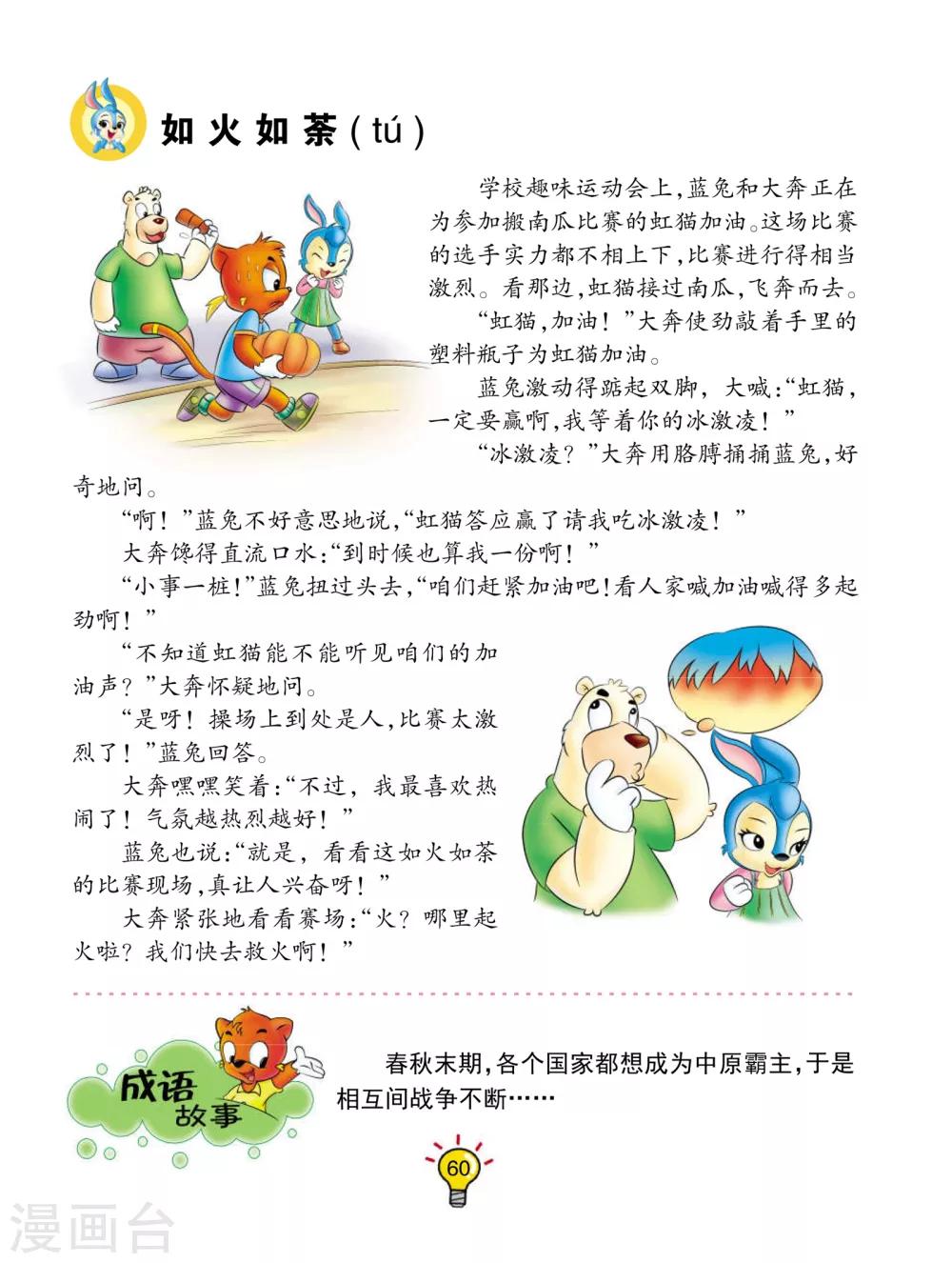 如火如荼(tú)

学校趣味运动会上,蓝兔和大奔正在为参加搬南瓜比赛的虹猫加油。这场比赛的选手实力都不相上下,比赛进行得相当激烈。看那边,虹猫接过南瓜,飞奔而去。

“虹猫,加油!”大奔使劲敲着手里的塑料瓶子为虹猫加油。

蓝兔激动得踮起双脚,大喊:“虹猫,一定要赢啊,我等着你的冰激凌!”

“冰激凌?”大奔用胳膊捅捅蓝兔,好奇地问。

“啊!”蓝兔不好意思地说,“虹猫答应赢了请我吃冰激凌!”

大奔馋得直流口水:“到时候也算我一份啊!”

“小事一桩!”蓝兔扭过头去,“咱们赶紧加油吧!看人家喊加油喊得多起劲啊!”

“不知道虹猫能不能听见咱们的加油声?”大奔怀疑地问。

“是呀!操场上到处是人,比赛太激烈了!”蓝兔回答。

大奔嘿嘿笑着:“不过,我最喜欢热闹了!气氛越热烈越好!”

蓝兔也说:“就是,看看这如火如荼的比赛现场,真让人兴奋呀!”

大奔紧张地看看赛场:“火?哪里起火啦?我们快去救火啊!”

成语故事

春秋末期,各个国家都想成为中原霸主,于是相互间战争不断……

60

漫画台